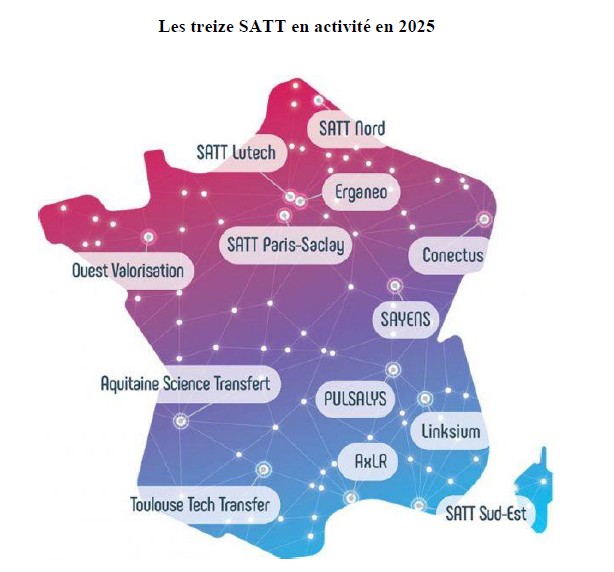 Les treize SATT en activité en 2025

SATT Nord

SATT Lutech

Erganeo

SATT Paris-Saclay

Conectus

Ouest Valorisation

SAYENS

Aquitaine Science Transfert

PULSALYS

Linksium

AxLR

Toulouse Tech Transfer

SATT Sud-Est